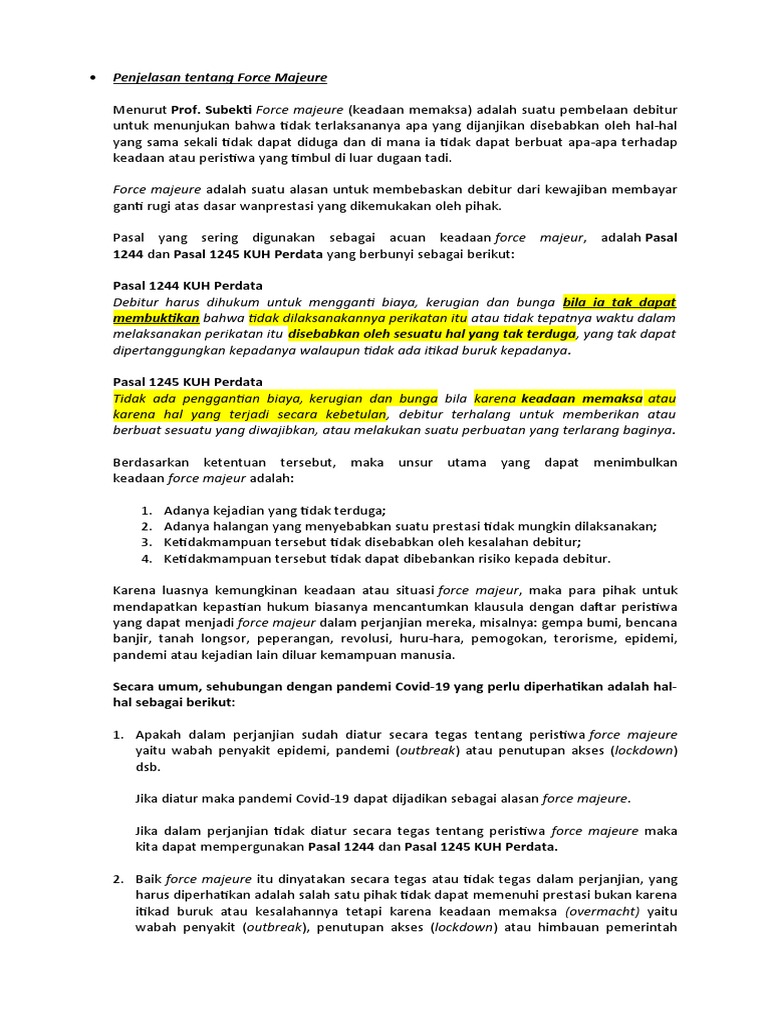 • Penjelasan tentang Force Majeure

Menurut Prof. Subekti Force majeure (keadaan memaksa) adalah suatu pembelaan debitur untuk menunjukan bahwa tidak terlaksananya apa yang dijanjikan disebabkan oleh hal-hal yang sama sekali tidak dapat diduga dan di mana ia tidak dapat berbuat apa-apa terhadap keadaan atau peristiwa yang timbul di luar dugaan tadi.

Force majeure adalah suatu alasan untuk membebaskan debitur dari kewajiban membayar ganti rugi atas dasar wanprestasi yang dikemukakan oleh pihak.

Pasal yang sering digunakan sebagai acuan keadaan force majeur, adalah Pasal 1244 dan Pasal 1245 KUH Perdata yang berbunyi sebagai berikut:

Pasal 1244 KUH Perdata
Debitur harus dihukum untuk mengganti biaya, kerugian dan bunga bila ia tak dapat membuktikan bahwa tidak dilaksanakannya perikatan itu atau tidak tepatnya waktu dalam melaksanakan perikatan itu disebabkan oleh sesuatu hal yang tak terduga, yang tak dapat dipertanggungkan kepadanya walaupun tidak ada itikad buruk kepadanya.

Pasal 1245 KUH Perdata
Tidak ada penggantian biaya, kerugian dan bunga bila karena keadaan memaksa atau karena hal yang terjadi secara kebetulan, debitur terhalang untuk memberikan atau berbuat sesuatu yang diwajibkan, atau melakukan suatu perbuatan yang terlarang baginya.

Berdasarkan ketentuan tersebut, maka unsur utama yang dapat menimbulkan keadaan force majeur adalah:

1. Adanya kejadian yang tidak terduga;
2. Adanya halangan yang menyebabkan suatu prestasi tidak mungkin dilaksanakan;
3. Ketidakmampuan tersebut tidak disebabkan oleh kesalahan debitur;
4. Ketidakmampuan tersebut tidak dapat dibebankan risiko kepada debitur.

Karena luasnya kemungkinan keadaan atau situasi force majeur, maka para pihak untuk mendapatkan kepastian hukum biasanya mencantumkan klausula dengan daftar peristiwa yang dapat menjadi force majeur dalam perjanjian mereka, misalnya: gempa bumi, bencana banjir, tanah longsor, peperangan, revolusi, huru-hara, pemogokan, terorisme, epidemi, pandemi atau kejadian lain diluar kemampuan manusia.

Secara umum, sehubungan dengan pandemi Covid-19 yang perlu diperhatikan adalah hal-hal sebagai berikut:

1. Apakah dalam perjanjian sudah diatur secara tegas tentang peristiwa force majeure yaitu wabah penyakit epidemi, pandemi (outbreak) atau penutupan akses (lockdown) dsb.

Jika diatur maka pandemi Covid-19 dapat dijadikan sebagai alasan force majeure.

Jika dalam perjanjian tidak diatur secara tegas tentang peristiwa force majeure maka kita dapat mempergunakan Pasal 1244 dan Pasal 1245 KUH Perdata.

2. Baik force majeure itu dinyatakan secara tegas atau tidak tegas dalam perjanjian, yang harus diperhatikan adalah salah satu pihak tidak dapat memenuhi prestasi bukan karena itikad buruk atau kesalahannya tetapi karena keadaan memaksa (overmacht) yaitu wabah penyakit (outbreak), penutupan akses (lockdown) atau himbauan pemerintah